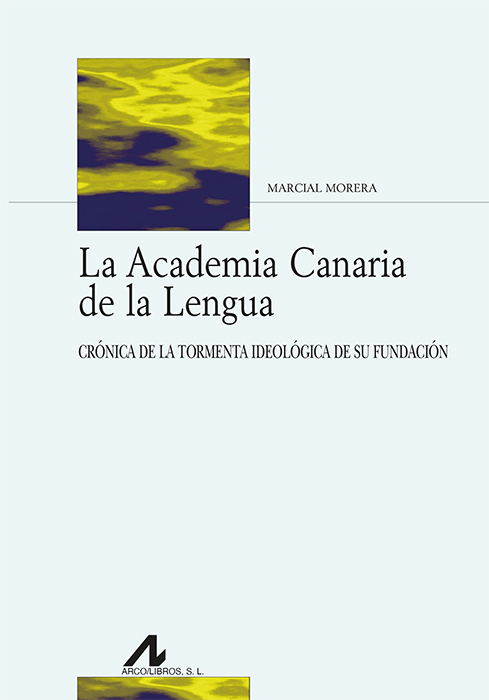 MARCIAL MORERA

La Academia Canaria de la Lengua

CRÓNICA DE LA TORMENTA IDEOLÓGICA DE SU FUNDACIÓN

ARCO/LIBROS, S. L.